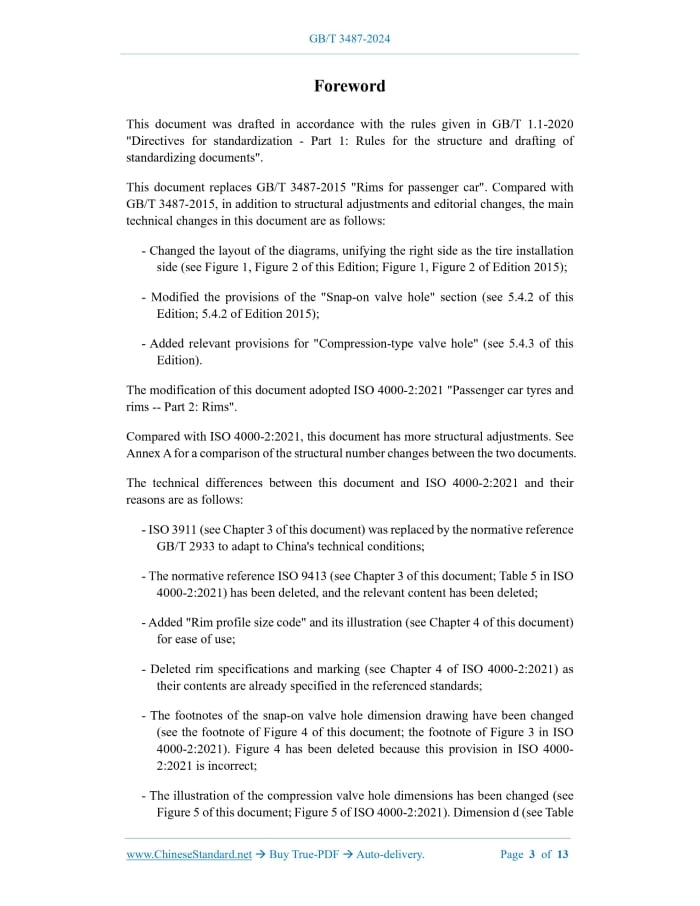 GB/T 3487-2024

Foreword

This document was drafted in accordance with the rules given in GB/T 1.1-2020 "Directives for standardization - Part 1: Rules for the structure and drafting of standardizing documents".

This document replaces GB/T 3487-2015 "Rims for passenger car". Compared with GB/T 3487-2015, in addition to structural adjustments and editorial changes, the main technical changes in this document are as follows:

- Changed the layout of the diagrams, unifying the right side as the tire installation side (see Figure 1, Figure 2 of this Edition; Figure 1, Figure 2 of Edition 2015);

- Modified the provisions of the "Snap-on valve hole" section (see 5.4.2 of this Edition; 5.4.2 of Edition 2015);

- Added relevant provisions for "Compression-type valve hole" (see 5.4.3 of this Edition).

The modification of this document adopted ISO 4000-2:2021 "Passenger car tyres and rims -- Part 2: Rims".

Compared with ISO 4000-2:2021, this document has more structural adjustments. See Annex A for a comparison of the structural number changes between the two documents.

The technical differences between this document and ISO 4000-2:2021 and their reasons are as follows:

- ISO 3911 (see Chapter 3 of this document) was replaced by the normative reference GB/T 2933 to adapt to China's technical conditions;

- The normative reference ISO 9413 (see Chapter 3 of this document; Table 5 in ISO 4000-2:2021) has been deleted, and the relevant content has been deleted;

- Added "Rim profile size code" and its illustration (see Chapter 4 of this document) for ease of use;

- Deleted rim specifications and marking (see Chapter 4 of ISO 4000-2:2021) as their contents are already specified in the referenced standards;

- The footnotes of the snap-on valve hole dimension drawing have been changed (see the footnote of Figure 4 of this document; the footnote of Figure 3 in ISO 4000-2:2021). Figure 4 has been deleted because this provision in ISO 4000-2:2021 is incorrect;

- The illustration of the compression valve hole dimensions has been changed (see Figure 5 of this document; Figure 5 of ISO 4000-2:2021). Dimension d (see Table

www.ChineseStandard.net → Buy True-PDF → Auto-delivery.   Page 3 of 13